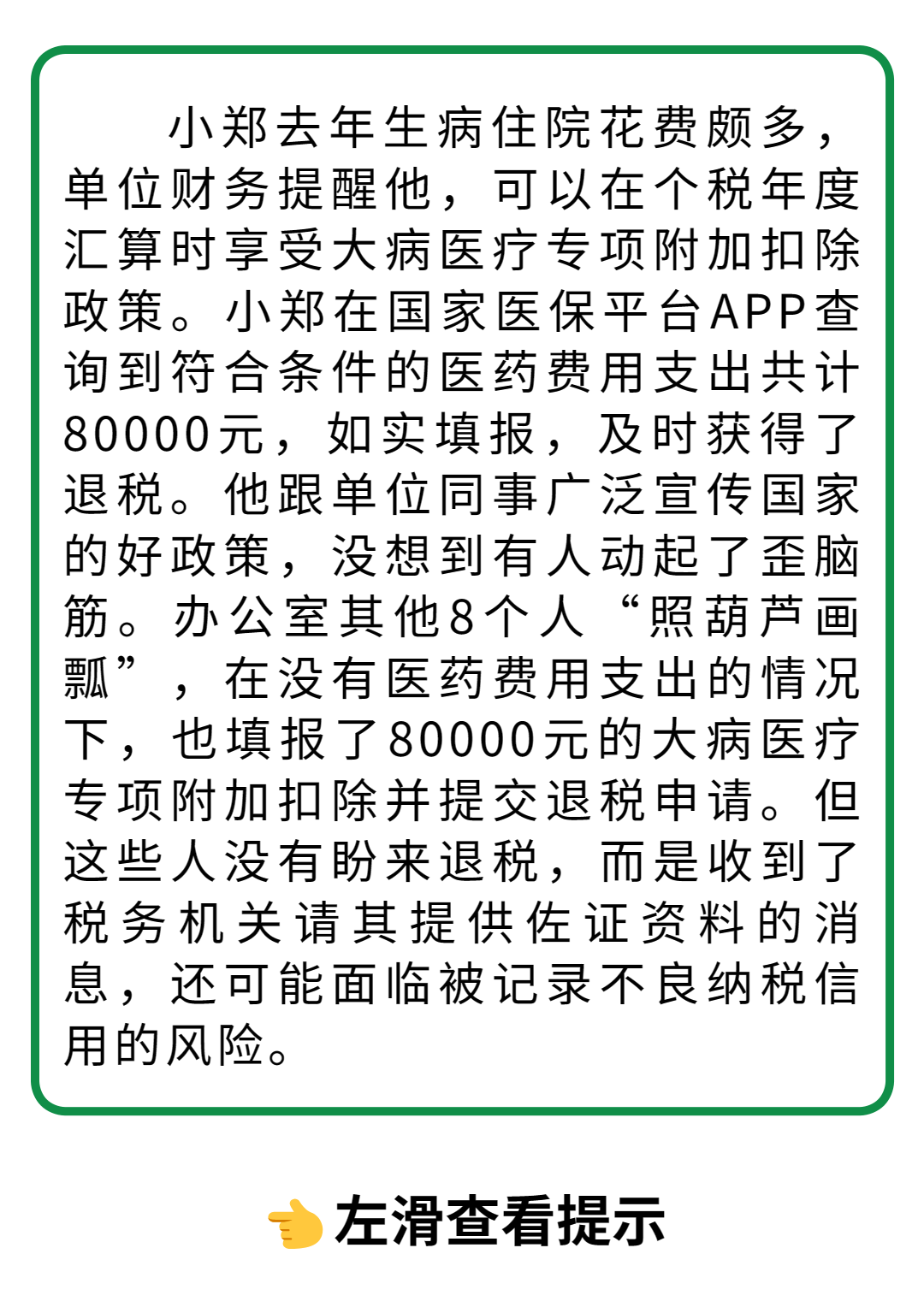 小郑去年生病住院花费颇多，单位财务提醒他，可以在个税年度汇算时享受大病医疗专项附加扣除政策。小郑在国家医保平台APP查询到符合条件的医药费用支出共计80000元，如实填报，及时获得了退税。他跟单位同事广泛宣传国家的好政策，没想到有人动起了歪脑筋。办公室其他8个人“照葫芦画瓢”，在没有医药费用支出的情况下，也填报了80000元的大病医疗专项附加扣除并提交退税申请。但这些人没有盼来退税，而是收到了税务机关请其提供佐证资料的消息，还可能面临被记录不良纳税信用的风险。

左滑查看提示